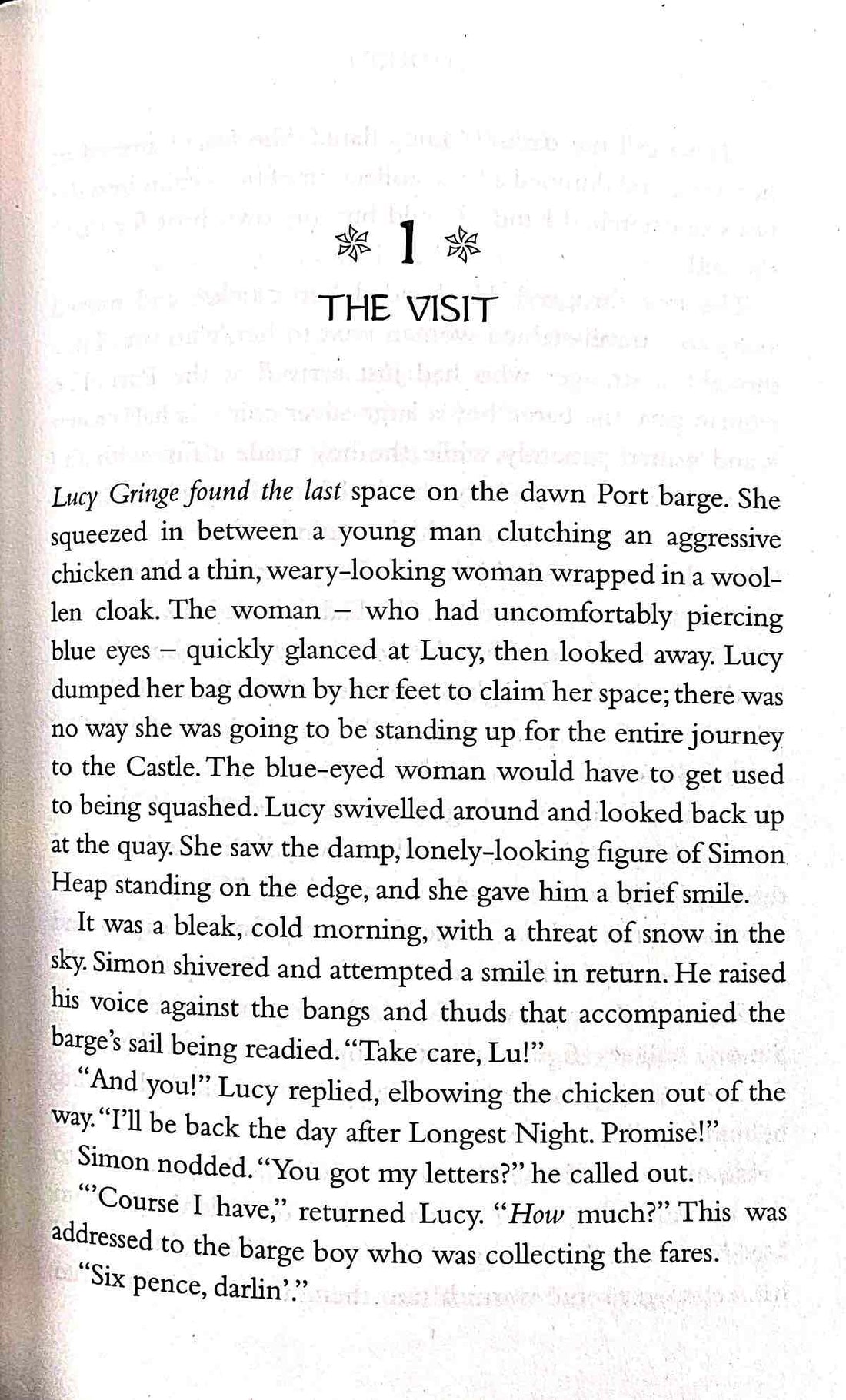 1

THE VISIT

Lucy Gringe found the last space on the dawn Port barge. She squeezed in between a young man clutching an aggressive chicken and a thin, weary-looking woman wrapped in a woollen cloak. The woman – who had uncomfortably piercing blue eyes – quickly glanced at Lucy, then looked away. Lucy dumped her bag down by her feet to claim her space; there was no way she was going to be standing up for the entire journey to the Castle. The blue-eyed woman would have to get used to being squashed. Lucy swivelled around and looked back up at the quay. She saw the damp, lonely-looking figure of Simon Heap standing on the edge, and she gave him a brief smile.

It was a bleak, cold morning, with a threat of snow in the sky. Simon shivered and attempted a smile in return. He raised his voice against the bangs and thuds that accompanied the barge's sail being readied. "Take care, Lu!"

"And you!" Lucy replied, elbowing the chicken out of the way. "I'll be back the day after Longest Night. Promise!"

Simon nodded. "You got my letters?" he called out.

"'Course I have," returned Lucy. "How much?" This was addressed to the barge boy who was collecting the fares.

"Six pence, darlin'."